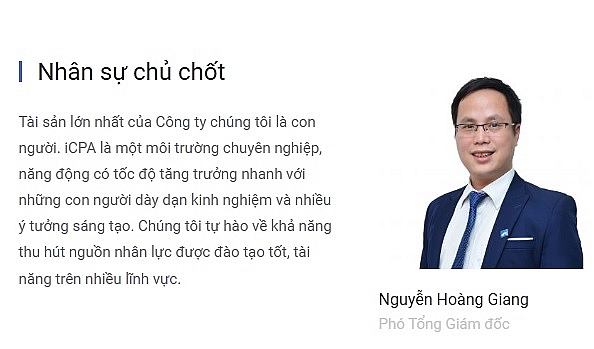 Nhân sự chủ chốt

Tài sản lớn nhất của Công ty chúng tôi là con người. iCPA là một môi trường chuyên nghiệp, năng động có tốc độ tăng trưởng nhanh với những con người dày dạn kinh nghiệm và nhiều ý tưởng sáng tạo. Chúng tôi tự hào về khả năng thu hút nguồn nhân lực được đào tạo tốt, tài năng trên nhiều lĩnh vực.

Nguyễn Hoàng Giang
Phó Tổng Giám đốc